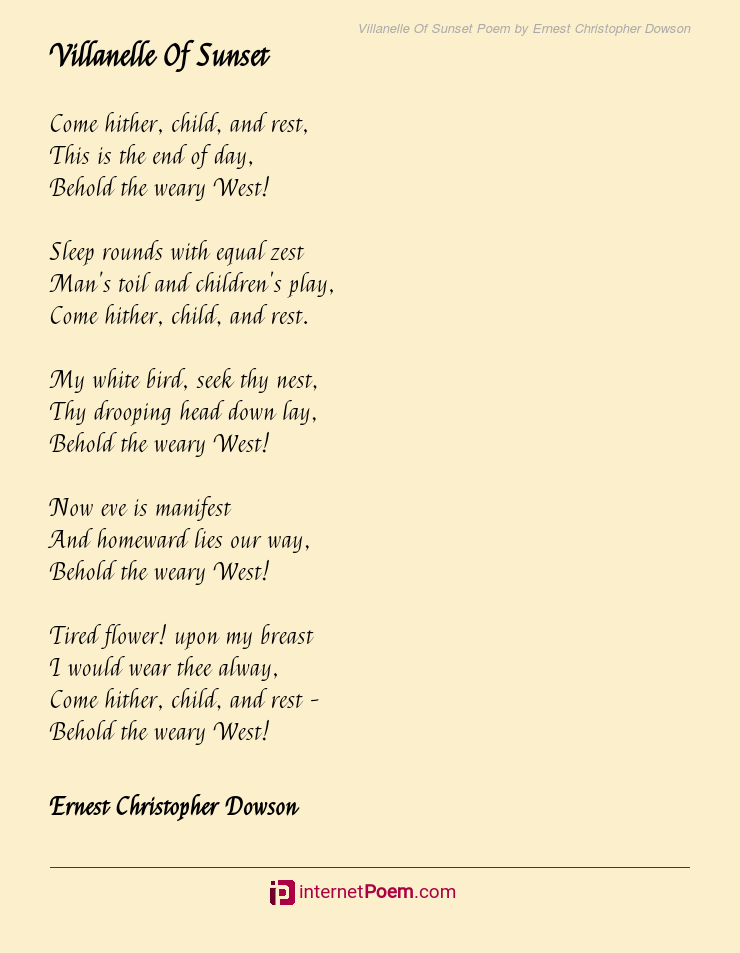 Villanelle Of Sunset Poem by Ernest Christopher Dowson

Villanelle Of Sunset

Come hither, child, and rest,
This is the end of day,
Behold the weary West!

Sleep rounds with equal zest
Man's toil and children's play,
Come hither, child, and rest.

My white bird, seek thy nest,
Thy drooping head down lay,
Behold the weary West!

Now eve is manifest
And homeward lies our way,
Behold the weary West!

Tired flower! upon my breast
I would wear thee alway,
Come hither, child, and rest -
Behold the weary West!

Ernest Christopher Dowson

internetPoem.com